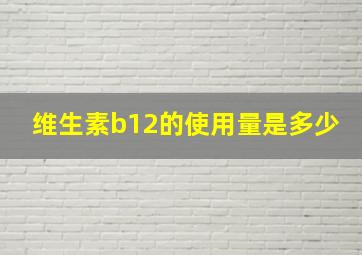 维生素b12的使用量是多少